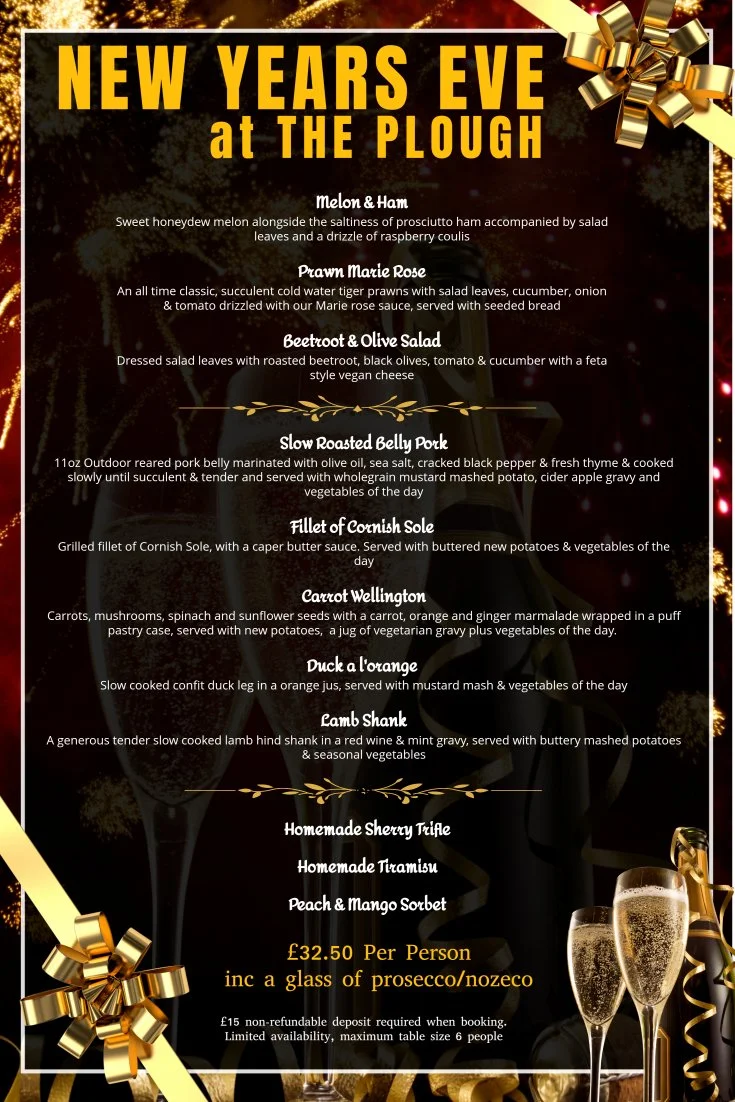 NEW YEARS EVE
at THE PLOUGH

Melon & Ham
Sweet honeydew melon alongside the saltiness of prosciutto ham accompanied by salad leaves and a drizzle of raspberry coulis

Prawn Marie Rose
An all time classic, succulent cold water tiger prawns with salad leaves, cucumber, onion & tomato drizzled with our Marie rose sauce, served with seeded bread

Beetroot & Olive Salad
Dressed salad leaves with roasted beetroot, black olives, tomato & cucumber with a feta style vegan cheese

Slow Roasted Belly Pork
11oz Outdoor reared pork belly marinated with olive oil, sea salt, cracked black pepper & fresh thyme & cooked slowly until succulent & tender and served with wholegrain mustard mashed potato, cider apple gravy and vegetables of the day

Fillet of Cornish Sole
Grilled fillet of Cornish Sole, with a caper butter sauce. Served with buttered new potatoes & vegetables of the day

Carrot Wellington
Carrots, mushrooms, spinach and sunflower seeds with a carrot, orange and ginger marmalade wrapped in a puff pastry case, served with new potatoes, a jug of vegetarian gravy plus vegetables of the day.

Duck a l'orange
Slow cooked confit duck leg in a orange jus, served with mustard mash & vegetables of the day

Lamb Shank
A generous tender slow cooked lamb hind shank in a red wine & mint gravy, served with buttery mashed potatoes & seasonal vegetables

Homemade Sherry Trifle

Homemade Tiramisu

Peach & Mango Sorbet

£32.50 Per Person
inc a glass of prosecco/nozeco

£15 non-refundable deposit required when booking.
Limited availability, maximum table size 6 people